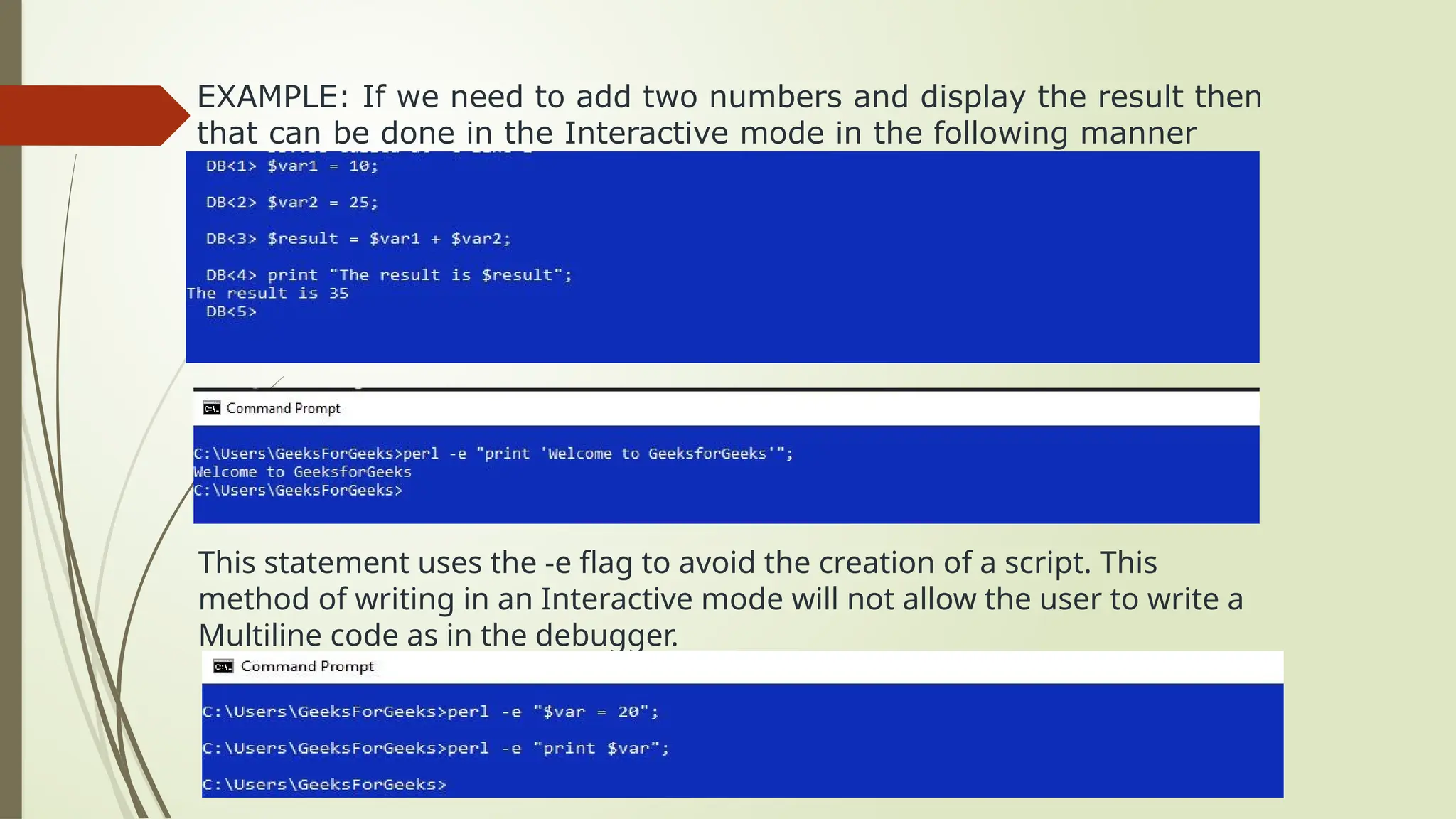 EXAMPLE: If we need to add two numbers and display the result then that can be done in the Interactive mode in the following manner

DB<1> $var1 = 10;

DB<2> $var2 = 25;

DB<3> $result = $var1 + $var2;

DB<4> print "The result is $result";
The result is 35
DB<5>

Command Prompt

C:\Users\GeeksForGeeks>perl -e "print 'Welcome to GeeksforGeeks'";
Welcome to GeeksforGeeks
C:\Users\GeeksForGeeks>

This statement uses the -e flag to avoid the creation of a script. This method of writing in an Interactive mode will not allow the user to write a Multiline code as in the debugger.

Command Prompt

C:\Users\GeeksForGeeks>perl -e "$var = 20";

C:\Users\GeeksForGeeks>perl -e "print $var";

C:\Users\GeeksForGeeks>